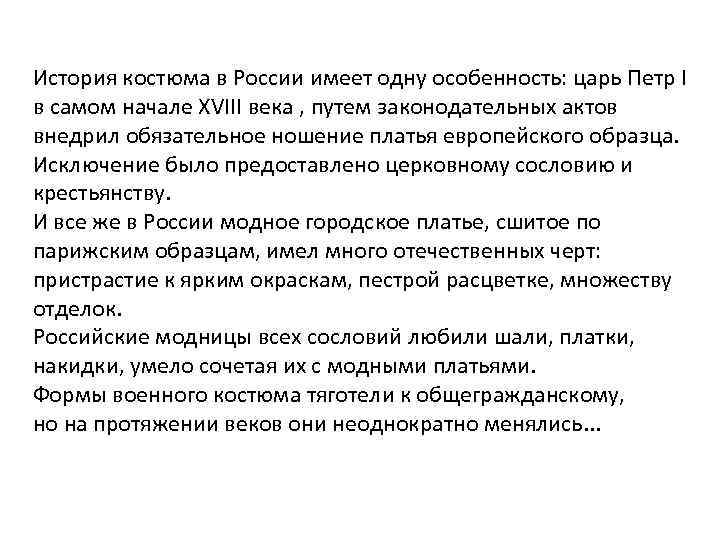 История костюма в России имеет одну особенность: царь Петр I в самом начале XVIII века , путем законодательных актов внедрил обязательное ношение платья европейского образца. Исключение было предоставлено церковному сословию и крестьянству.
И все же в России модное городское платье, сшитое по парижским образцам, имел много отечественных черт: пристрастие к ярким окраскам, пестрой расцветке, множеству отделок.
Российские модницы всех сословий любили шали, платки, накидки, умело сочетая их с модными платьями.
Формы военного костюма тяготели к общегражданскому, но на протяжении веков они неоднократно менялись…